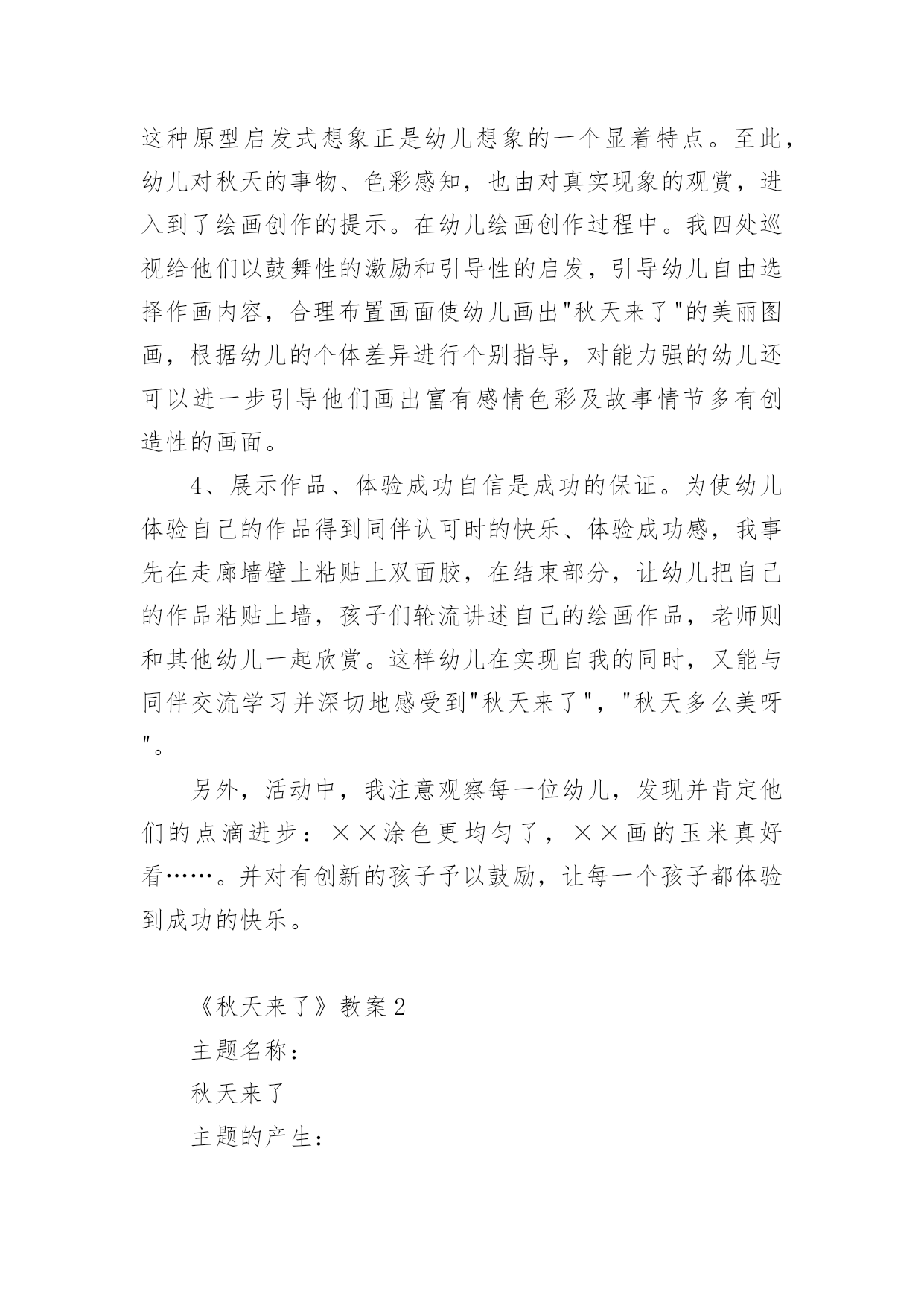 这种原型启发式想象正是幼儿想象的一个显着特点。至此，幼儿对秋天的事物、色彩感知，也由对真实现象的观赏，进入到了绘画创作的提示。在幼儿绘画创作过程中。我四处巡视给他们以鼓舞性的激励和引导性的启发，引导幼儿自由选择作画内容，合理布置画面使幼儿画出"秋天来了"的美丽图画，根据幼儿的个体差异进行个别指导，对能力强的幼儿还可以进一步引导他们画出富有感情色彩及故事情节多有创造性的画面。

4、展示作品、体验成功自信是成功的保证。为使幼儿体验自己的作品得到同伴认可时的快乐、体验成功感，我事先在走廊墙壁上粘贴上双面胶，在结束部分，让幼儿把自己的作品粘贴上墙，孩子们轮流讲述自己的绘画作品，老师则和其他幼儿一起欣赏。这样幼儿在实现自我的同时，又能与同伴交流学习并深切地感受到"秋天来了"，"秋天多么美呀"。

另外，活动中，我注意观察每一位幼儿，发现并肯定他们的点滴进步：××涂色更均匀了，××画的玉米真好看……。并对有创新的孩子予以鼓励，让每一个孩子都体验到成功的快乐。

《秋天来了》教案2

主题名称：

秋天来了

主题的产生：